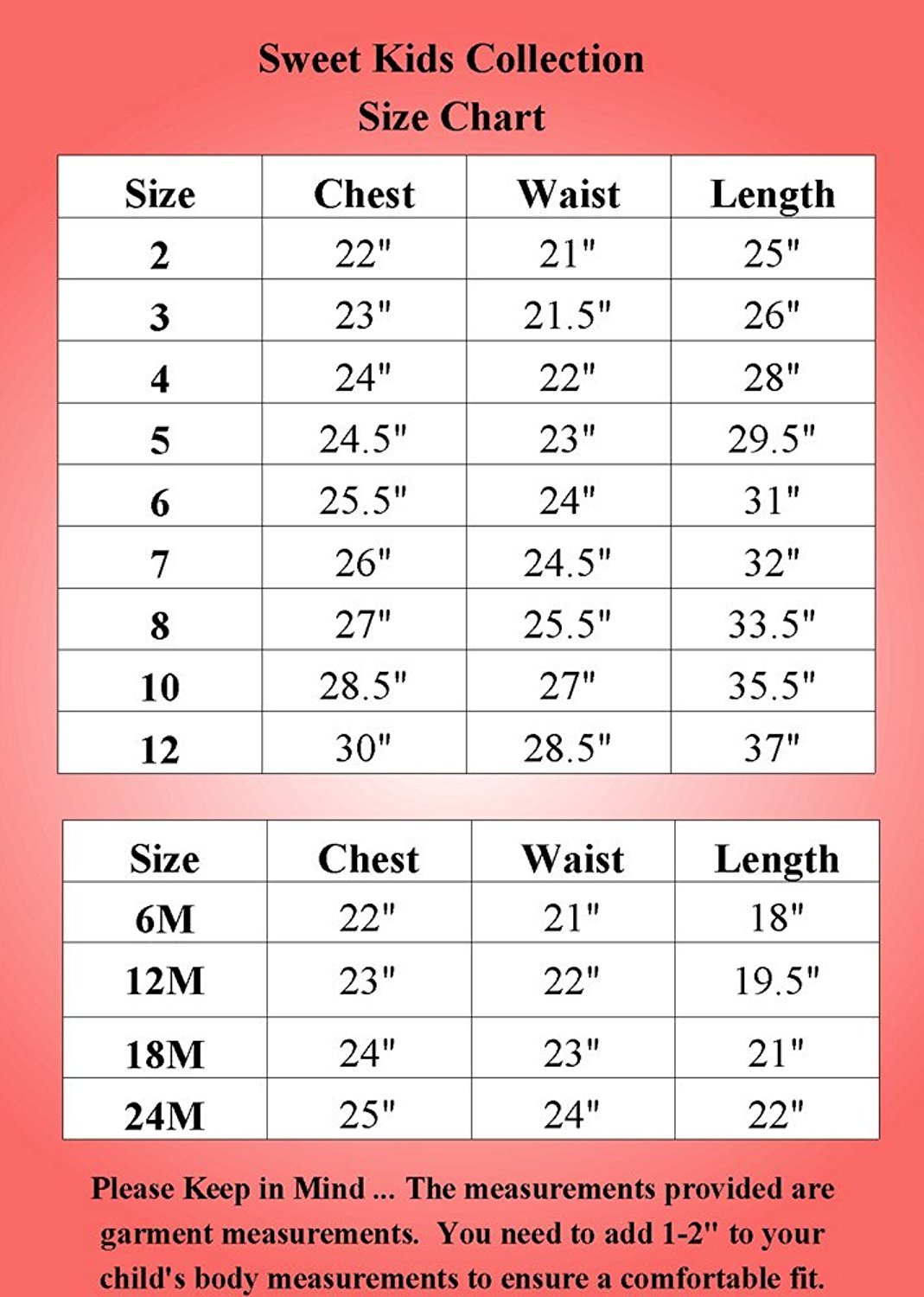 Sweet Kids Collection
Size Chart

| Size | Chest | Waist | Length |
|---|---|---|---|
| 2 | 22" | 21" | 25" |
| 3 | 23" | 21.5" | 26" |
| 4 | 24" | 22" | 28" |
| 5 | 24.5" | 23" | 29.5" |
| 6 | 25.5" | 24" | 31" |
| 7 | 26" | 24.5" | 32" |
| 8 | 27" | 25.5" | 33.5" |
| 10 | 28.5" | 27" | 35.5" |
| 12 | 30" | 28.5" | 37" |

| Size | Chest | Waist | Length |
|---|---|---|---|
| 6M | 22" | 21" | 18" |
| 12M | 23" | 22" | 19.5" |
| 18M | 24" | 23" | 21" |
| 24M | 25" | 24" | 22" |

Please Keep in Mind ... The measurements provided are garment measurements. You need to add 1-2" to your child's body measurements to ensure a comfortable fit.